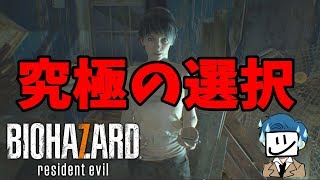 究極の選択

BIOHAZARD
resident evil